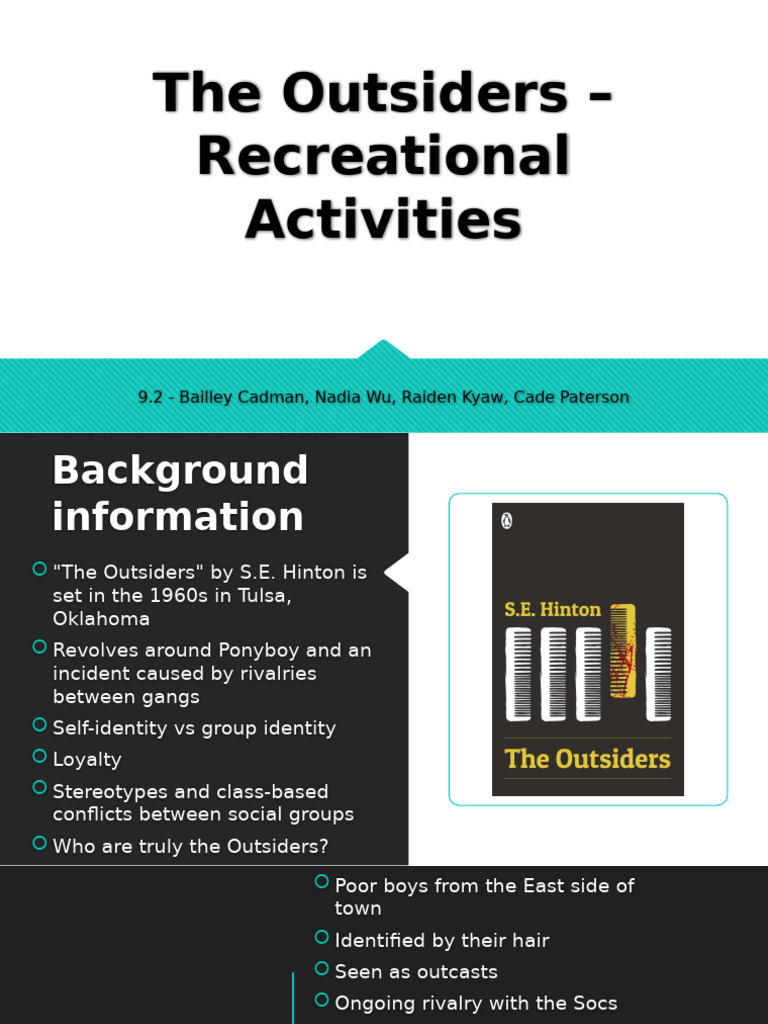 The Outsiders – Recreational Activities

9.2 - Bailley Cadman, Nadia Wu, Raiden Kyaw, Cade Paterson

Background information

"The Outsiders" by S.E. Hinton is set in the 1960s in Tulsa, Oklahoma

Revolves around Ponyboy and an incident caused by rivalries between gangs

Self-identity vs group identity

Loyalty

Stereotypes and class-based conflicts between social groups

Who are truly the Outsiders?

S.E. Hinton

The Outsiders

Poor boys from the East side of town

Identified by their hair

Seen as outcasts

Ongoing rivalry with the Socs